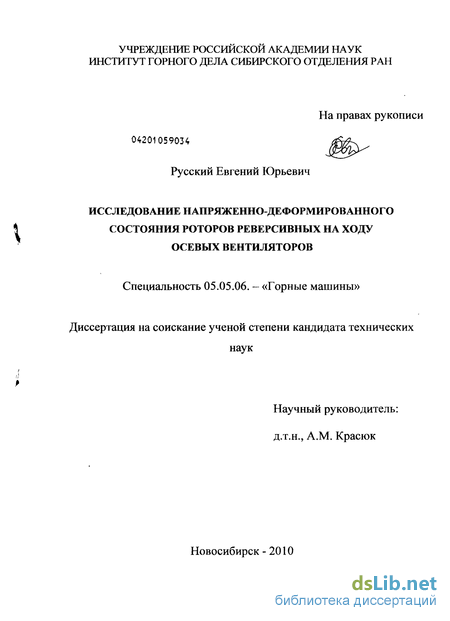 УЧРЕЖДЕНИЕ РОССИЙСКОЙ АКАДЕМИИ НАУК
ИНСТИТУТ ГОРНОГО ДЕЛА СИБИРСКОГО ОТДЕЛЕНИЯ РАН

На правах рукописи

04201059034

Русский Евгений Юрьевич

ИССЛЕДОВАНИЕ НАПРЯЖЕННО-ДЕФОРМИРОВАННОГО СОСТОЯНИЯ РОТОРОВ РЕВЕРСИВНЫХ НА ХОДУ ОСЕВЫХ ВЕНТИЛЯТОРОВ

Специальность 05.05.06. – «Горные машины»

Диссертация на соискание ученой степени кандидата технических наук

Научный руководитель:

д.т.н., А.М. Красюк

Новосибирск - 2010

dsLib.net
библиотека диссертаций